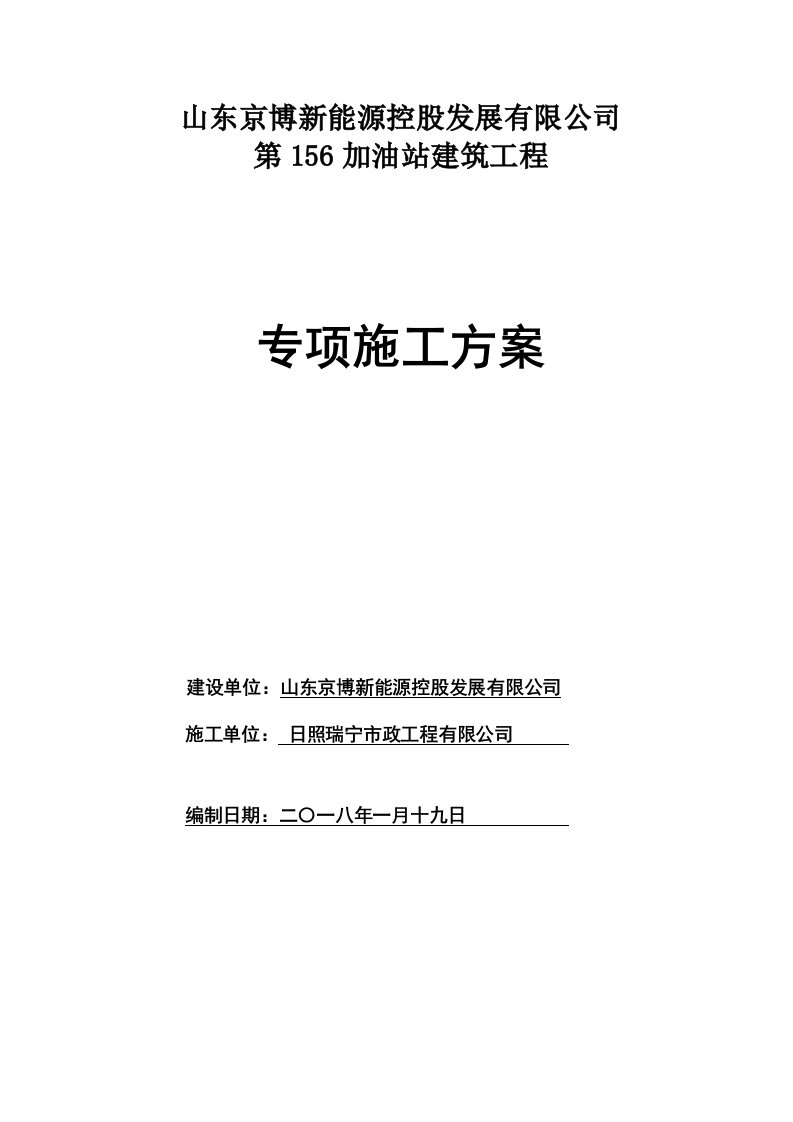 山东京博新能源控股发展有限公司
第 156 加油站建筑工程

专项施工方案

建设单位：山东京博新能源控股发展有限公司

施工单位： 日照瑞宁市政工程有限公司

编制日期：二〇一八年一月十九日